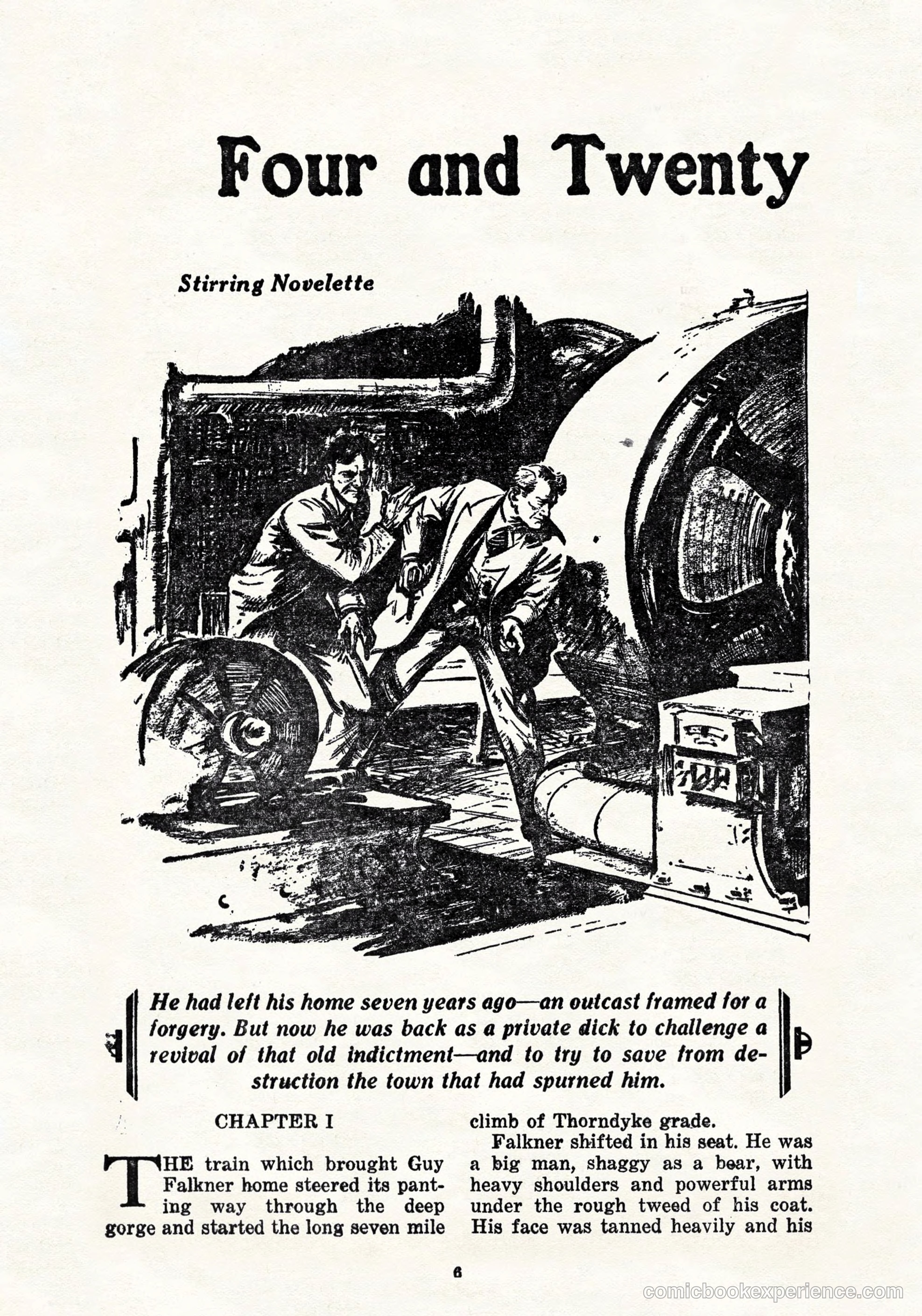 Four and Twenty

Stirring Novelette

He had left his home seven years ago—an outcast framed for a forgery. But now he was back as a private dick to challenge a revival of that old indictment—and to try to save from destruction the town that had spurned him.

CHAPTER I

THE train which brought Guy Falkner home steered its panting way through the deep gorge and started the long seven mile climb of Thorndyke grade.

Falkner shifted in his seat. He was a big man, shaggy as a bear, with heavy shoulders and powerful arms under the rough tweed of his coat. His face was tanned heavily and his

6

comicbookexperience.com